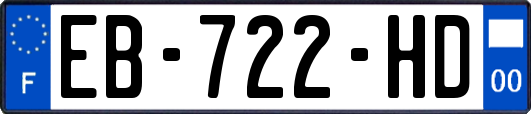 F
EB-722-HD
00